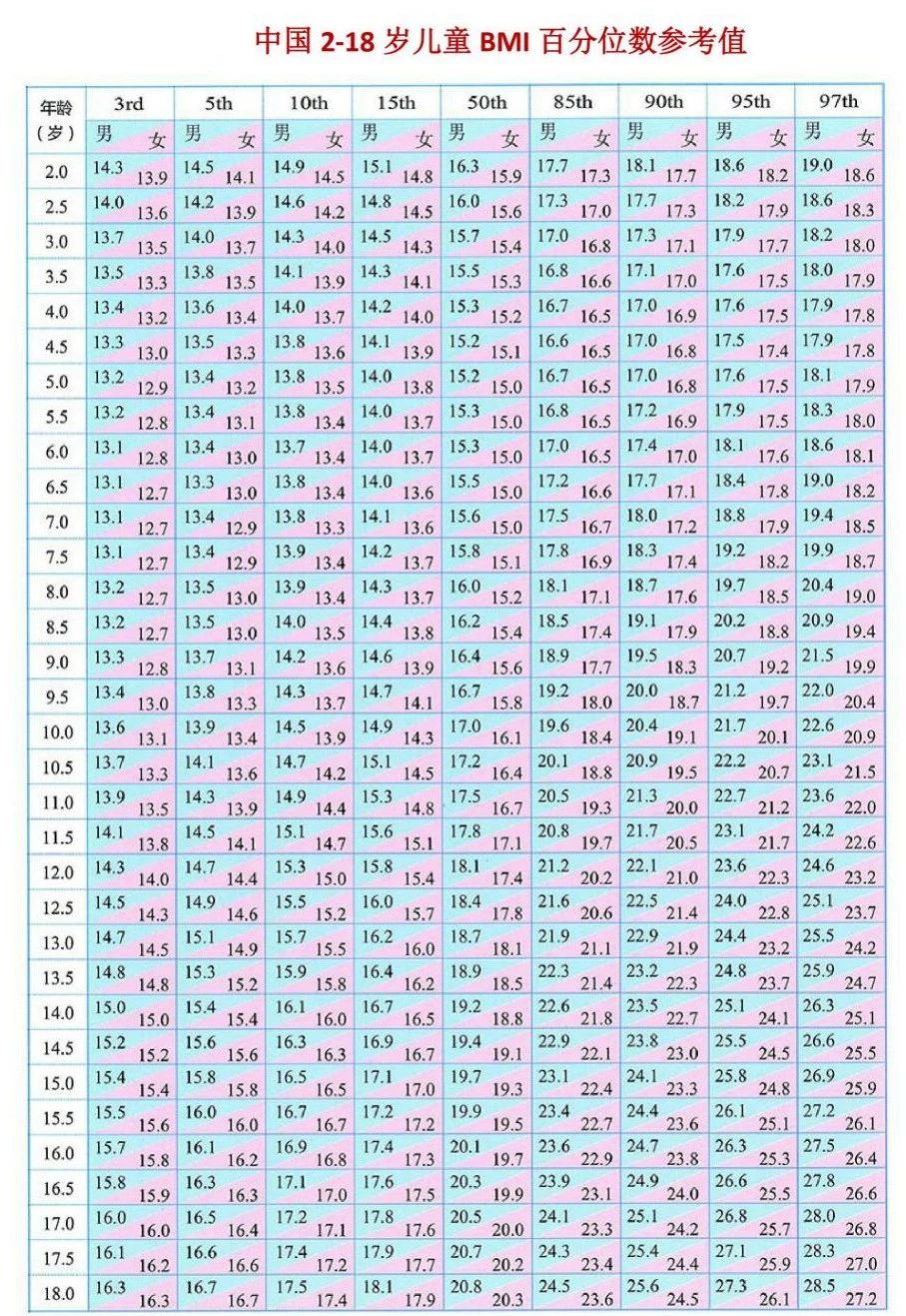 中国 2-18 岁儿童 BMI 百分位数参考值

| 年龄（岁） | 3rd 男 | 3rd 女 | 5th 男 | 5th 女 | 10th 男 | 10th 女 | 15th 男 | 15th 女 | 50th 男 | 50th 女 | 85th 男 | 85th 女 | 90th 男 | 90th 女 | 95th 男 | 95th 女 | 97th 男 | 97th 女 |
|---|---|---|---|---|---|---|---|---|---|---|---|---|---|---|---|---|---|---|
| 2.0 | 14.3 | 13.9 | 14.5 | 14.1 | 14.9 | 14.5 | 15.1 | 14.8 | 16.3 | 15.9 | 17.7 | 17.3 | 18.1 | 17.7 | 18.6 | 18.2 | 19.0 | 18.6 |
| 2.5 | 14.0 | 13.6 | 14.2 | 13.9 | 14.6 | 14.2 | 14.8 | 14.5 | 16.0 | 15.6 | 17.3 | 17.0 | 17.7 | 17.3 | 18.2 | 17.9 | 18.6 | 18.3 |
| 3.0 | 13.7 | 13.5 | 14.0 | 13.7 | 14.3 | 14.0 | 14.5 | 14.3 | 15.7 | 15.4 | 17.0 | 16.8 | 17.3 | 17.1 | 17.9 | 17.7 | 18.2 | 18.0 |
| 3.5 | 13.5 | 13.3 | 13.8 | 13.5 | 14.1 | 13.9 | 14.3 | 14.1 | 15.5 | 15.3 | 16.8 | 16.6 | 17.1 | 17.0 | 17.6 | 17.5 | 18.0 | 17.9 |
| 4.0 | 13.4 | 13.2 | 13.6 | 13.4 | 14.0 | 13.7 | 14.2 | 14.0 | 15.3 | 15.2 | 16.7 | 16.5 | 17.0 | 16.9 | 17.6 | 17.5 | 17.9 | 17.8 |
| 4.5 | 13.3 | 13.0 | 13.5 | 13.3 | 13.8 | 13.6 | 14.1 | 13.9 | 15.2 | 15.1 | 16.6 | 16.5 | 17.0 | 16.8 | 17.5 | 17.4 | 17.9 | 17.8 |
| 5.0 | 13.2 | 12.9 | 13.4 | 13.2 | 13.8 | 13.5 | 14.0 | 13.8 | 15.2 | 15.0 | 16.7 | 16.5 | 17.0 | 16.8 | 17.6 | 17.5 | 18.1 | 17.9 |
| 5.5 | 13.2 | 12.8 | 13.4 | 13.1 | 13.8 | 13.4 | 14.0 | 13.7 | 15.3 | 15.0 | 16.8 | 16.5 | 17.2 | 16.9 | 17.9 | 17.5 | 18.3 | 18.0 |
| 6.0 | 13.1 | 12.8 | 13.4 | 13.0 | 13.7 | 13.4 | 14.0 | 13.7 | 15.3 | 15.0 | 17.0 | 16.5 | 17.4 | 17.0 | 18.1 | 17.6 | 18.6 | 18.1 |
| 6.5 | 13.1 | 12.7 | 13.3 | 13.0 | 13.8 | 13.4 | 14.0 | 13.6 | 15.5 | 15.0 | 17.2 | 16.6 | 17.7 | 17.1 | 18.4 | 17.8 | 19.0 | 18.2 |
| 7.0 | 13.1 | 12.7 | 13.4 | 12.9 | 13.8 | 13.3 | 14.1 | 13.6 | 15.6 | 15.0 | 17.5 | 16.7 | 18.0 | 17.2 | 18.8 | 17.9 | 19.4 | 18.5 |
| 7.5 | 13.1 | 12.7 | 13.4 | 12.9 | 13.9 | 13.4 | 14.2 | 13.7 | 15.8 | 15.1 | 17.8 | 16.9 | 18.3 | 17.4 | 19.2 | 18.2 | 19.9 | 18.7 |
| 8.0 | 13.2 | 12.7 | 13.5 | 13.0 | 13.9 | 13.4 | 14.3 | 13.7 | 16.0 | 15.2 | 18.1 | 17.1 | 18.7 | 17.6 | 19.7 | 18.5 | 20.4 | 19.0 |
| 8.5 | 13.2 | 12.7 | 13.5 | 13.0 | 14.0 | 13.5 | 14.4 | 13.8 | 16.2 | 15.4 | 18.5 | 17.4 | 19.1 | 17.9 | 20.2 | 18.8 | 20.9 | 19.4 |
| 9.0 | 13.3 | 12.8 | 13.7 | 13.1 | 14.2 | 13.6 | 14.6 | 13.9 | 16.4 | 15.6 | 18.9 | 17.7 | 19.5 | 18.3 | 20.7 | 19.2 | 21.5 | 19.9 |
| 9.5 | 13.4 | 13.0 | 13.8 | 13.3 | 14.3 | 13.7 | 14.7 | 14.1 | 16.7 | 15.8 | 19.2 | 18.0 | 20.0 | 18.7 | 21.2 | 19.7 | 22.0 | 20.4 |
| 10.0 | 13.6 | 13.1 | 13.9 | 13.4 | 14.5 | 13.9 | 14.9 | 14.3 | 17.0 | 16.1 | 19.6 | 18.4 | 20.4 | 19.1 | 21.7 | 20.1 | 22.6 | 20.9 |
| 10.5 | 13.7 | 13.3 | 14.1 | 13.6 | 14.7 | 14.2 | 15.1 | 14.5 | 17.2 | 16.4 | 20.1 | 18.8 | 20.9 | 19.5 | 22.2 | 20.7 | 23.1 | 21.5 |
| 11.0 | 13.9 | 13.5 | 14.3 | 13.9 | 14.9 | 14.4 | 15.3 | 14.8 | 17.5 | 16.7 | 20.5 | 19.3 | 21.3 | 20.0 | 22.7 | 21.2 | 23.6 | 22.0 |
| 11.5 | 14.1 | 13.8 | 14.5 | 14.1 | 15.1 | 14.7 | 15.6 | 15.1 | 17.8 | 17.1 | 20.8 | 19.7 | 21.7 | 20.5 | 23.1 | 21.7 | 24.2 | 22.6 |
| 12.0 | 14.3 | 14.0 | 14.7 | 14.4 | 15.3 | 15.0 | 15.8 | 15.4 | 18.1 | 17.4 | 21.2 | 20.2 | 22.1 | 21.0 | 23.6 | 22.3 | 24.6 | 23.2 |
| 12.5 | 14.5 | 14.3 | 14.9 | 14.6 | 15.5 | 15.2 | 16.0 | 15.7 | 18.4 | 17.8 | 21.6 | 20.6 | 22.5 | 21.4 | 24.0 | 22.8 | 25.1 | 23.7 |
| 13.0 | 14.7 | 14.5 | 15.1 | 14.9 | 15.7 | 15.5 | 16.2 | 16.0 | 18.7 | 18.1 | 21.9 | 21.1 | 22.9 | 21.9 | 24.4 | 23.2 | 25.5 | 24.2 |
| 13.5 | 14.8 | 14.8 | 15.3 | 15.2 | 15.9 | 15.8 | 16.4 | 16.2 | 18.9 | 18.5 | 22.3 | 21.4 | 23.2 | 22.3 | 24.8 | 23.7 | 25.9 | 24.7 |
| 14.0 | 15.0 | 15.0 | 15.4 | 15.4 | 16.1 | 16.0 | 16.7 | 16.5 | 19.2 | 18.8 | 22.6 | 21.8 | 23.5 | 22.7 | 25.1 | 24.1 | 26.3 | 25.1 |
| 14.5 | 15.2 | 15.2 | 15.6 | 15.6 | 16.3 | 16.3 | 16.9 | 16.7 | 19.4 | 19.1 | 22.9 | 22.1 | 23.8 | 23.0 | 25.5 | 24.5 | 26.6 | 25.5 |
| 15.0 | 15.4 | 15.4 | 15.8 | 15.8 | 16.5 | 16.5 | 17.1 | 17.0 | 19.7 | 19.3 | 23.1 | 22.4 | 24.1 | 23.3 | 25.8 | 24.8 | 26.9 | 25.9 |
| 15.5 | 15.5 | 15.6 | 16.0 | 16.0 | 16.7 | 16.7 | 17.2 | 17.2 | 19.9 | 19.5 | 23.4 | 22.7 | 24.4 | 23.6 | 26.1 | 25.1 | 27.2 | 26.1 |
| 16.0 | 15.7 | 15.8 | 16.1 | 16.2 | 16.9 | 16.8 | 17.4 | 17.3 | 20.1 | 19.7 | 23.6 | 22.9 | 24.7 | 23.8 | 26.3 | 25.3 | 27.5 | 26.4 |
| 16.5 | 15.8 | 15.9 | 16.3 | 16.3 | 17.1 | 17.0 | 17.6 | 17.5 | 20.3 | 19.9 | 23.9 | 23.1 | 24.9 | 24.0 | 26.6 | 25.5 | 27.8 | 26.6 |
| 17.0 | 16.0 | 16.0 | 16.5 | 16.4 | 17.2 | 17.1 | 17.8 | 17.6 | 20.5 | 20.0 | 24.1 | 23.3 | 25.1 | 24.2 | 26.8 | 25.7 | 28.0 | 26.8 |
| 17.5 | 16.1 | 16.2 | 16.6 | 16.6 | 17.4 | 17.2 | 17.9 | 17.7 | 20.7 | 20.2 | 24.3 | 23.4 | 25.4 | 24.4 | 27.1 | 25.9 | 28.3 | 27.0 |
| 18.0 | 16.3 | 16.3 | 16.7 | 16.7 | 17.5 | 17.4 | 18.1 | 17.9 | 20.8 | 20.3 | 24.5 | 23.6 | 25.6 | 24.5 | 27.3 | 26.1 | 28.5 | 27.2 |